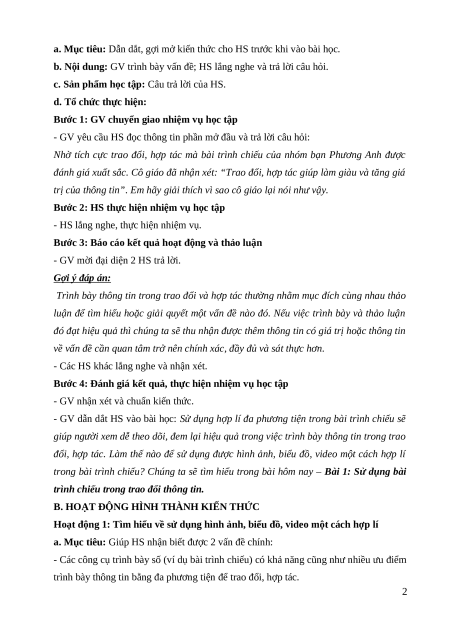 a. Mục tiêu: Dẫn dắt, gợi mở kiến thức cho HS trước khi vào bài học.
b. Nội dung: GV trình bày vấn đề; HS lắng nghe và trả lời câu hỏi.
c. Sản phẩm học tập: Câu trả lời của HS.
d. Tổ chức thực hiện:
Bước 1: GV chuyển giao nhiệm vụ học tập
- GV yêu cầu HS đọc thông tin phần mở đầu và trả lời câu hỏi:
Nhờ tích cực trao đổi, hợp tác mà bài trình chiếu của nhóm bạn Phương Anh được đánh giá xuất sắc. Cô giáo đã nhận xét: "Trao đổi, hợp tác giúp làm giàu và tăng giá trị của thông tin". Em hãy giải thích vì sao cô giáo lại nói như vậy.
Bước 2: HS thực hiện nhiệm vụ học tập
- HS lắng nghe, thực hiện nhiệm vụ.
Bước 3: Báo cáo kết quả hoạt động và thảo luận
- GV mời đại diện 2 HS trả lời.
Gợi ý đáp án:
Trình bày thông tin trong trao đổi và hợp tác thường nhằm mục đích cùng nhau thảo luận để tìm hiểu hoặc giải quyết một vấn đề nào đó. Nếu việc trình bày và thảo luận đó đạt hiệu quả thì chúng ta sẽ thu nhận được thêm thông tin có giá trị hoặc thông tin về vấn đề cần quan tâm trở nên chính xác, đầy đủ và sát thực hơn.
- Các HS khác lắng nghe và nhận xét.
Bước 4: Đánh giá kết quả, thực hiện nhiệm vụ học tập
- GV nhận xét và chuẩn kiến thức.
- GV dẫn dắt HS vào bài học: Sử dụng hợp lí đa phương tiện trong bài trình chiếu sẽ giúp người xem dễ theo dõi, đem lại hiệu quả trong việc trình bày thông tin trong trao đổi, hợp tác. Làm thế nào để sử dụng được hình ảnh, biểu đồ, video một cách hợp lí trong bài trình chiếu? Chúng ta sẽ tìm hiểu trong bài hôm nay – Bài 1: Sử dụng bài trình chiếu trong trao đổi thông tin.
B. HOẠT ĐỘNG HÌNH THÀNH KIẾN THỨC
Hoạt động 1: Tìm hiểu về sử dụng hình ảnh, biểu đồ, video một cách hợp lí
a. Mục tiêu: Giúp HS nhận biết được 2 vấn đề chính:
- Các công cụ trình bày số (ví dụ bài trình chiếu) có khả năng cũng như nhiều ưu điểm trình bày thông tin bằng đa phương tiện để trao đổi, hợp tác.
2